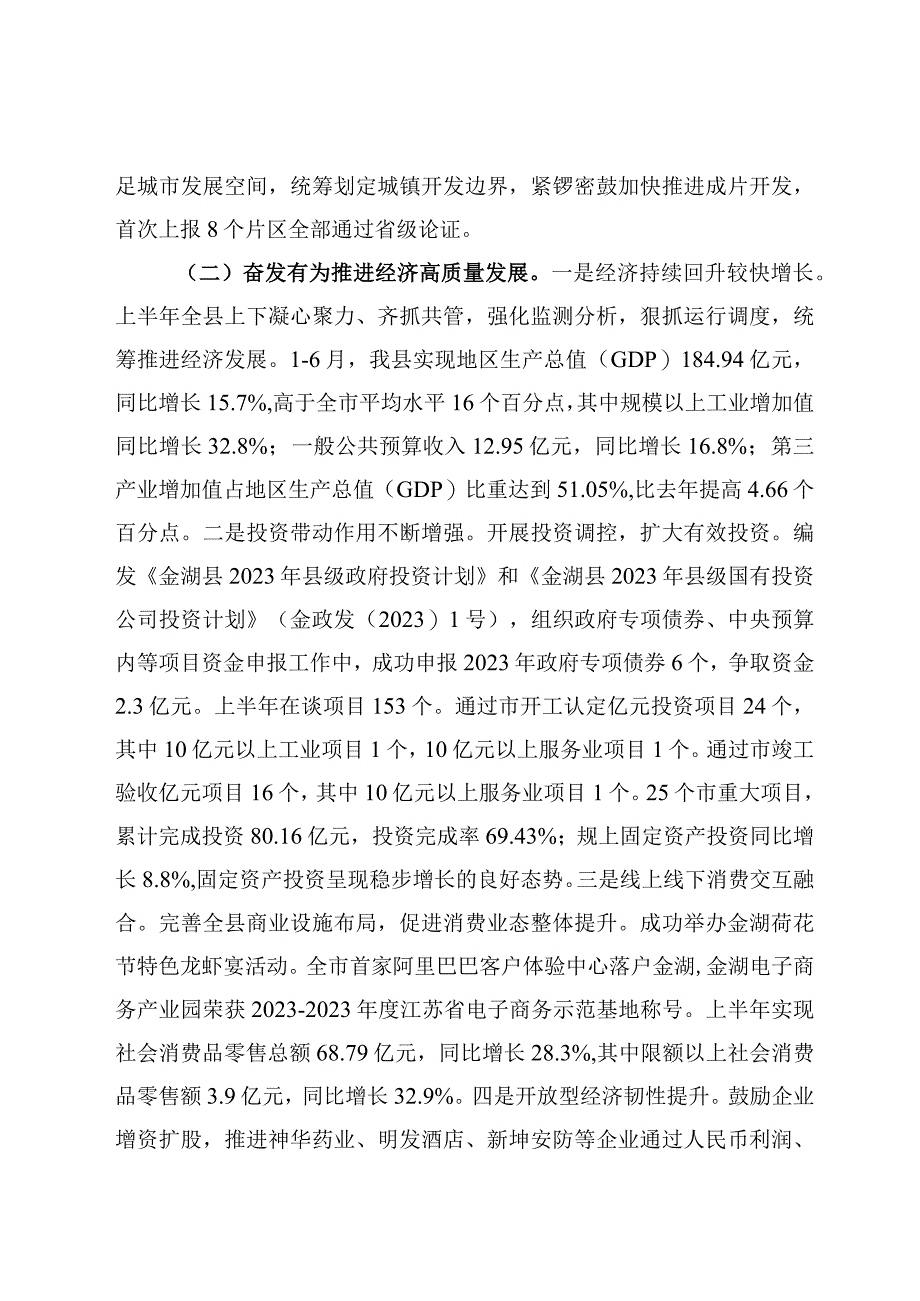 足城市发展空间，统筹划定城镇开发边界，紧锣密鼓加快推进成片开发，首次上报8个片区全部通过省级论证。

（二）奋发有为推进经济高质量发展。一是经济持续回升较快增长。上半年全县上下凝心聚力、齐抓共管，强化监测分析，狠抓运行调度，统筹推进经济发展。1-6月，我县实现地区生产总值（GDP）184.94亿元，同比增长15.7%,高于全市平均水平16个百分点，其中规模以上工业增加值同比增长32.8%；一般公共预算收入12.95亿元，同比增长16.8%；第三产业增加值占地区生产总值（GDP）比重达到51.05%,比去年提高4.66个百分点。二是投资带动作用不断增强。开展投资调控，扩大有效投资。编发《金湖县2023年县级政府投资计划》和《金湖县2023年县级国有投资公司投资计划》（金政发（2023）1号），组织政府专项债券、中央预算内等项目资金申报工作中，成功申报2023年政府专项债券6个，争取资金2.3亿元。上半年在谈项目153个。通过市开工认定亿元投资项目24个，其中10亿元以上工业项目1个，10亿元以上服务业项目1个。通过市竣工验收亿元项目16个，其中10亿元以上服务业项目1个。25个市重大项目，累计完成投资80.16亿元，投资完成率69.43%；规上固定资产投资同比增长8.8%,固定资产投资呈现稳步增长的良好态势。三是线上线下消费交互融合。完善全县商业设施布局，促进消费业态整体提升。成功举办金湖荷花节特色龙虾宴活动。全市首家阿里巴巴客户体验中心落户金湖，金湖电子商务产业园荣获2023-2023年度江苏省电子商务示范基地称号。上半年实现社会消费品零售总额68.79亿元，同比增长28.3%,其中限额以上社会消费品零售额3.9亿元，同比增长32.9%。四是开放型经济韧性提升。鼓励企业增资扩股，推进神华药业、明发酒店、新坤安防等企业通过人民币利润、